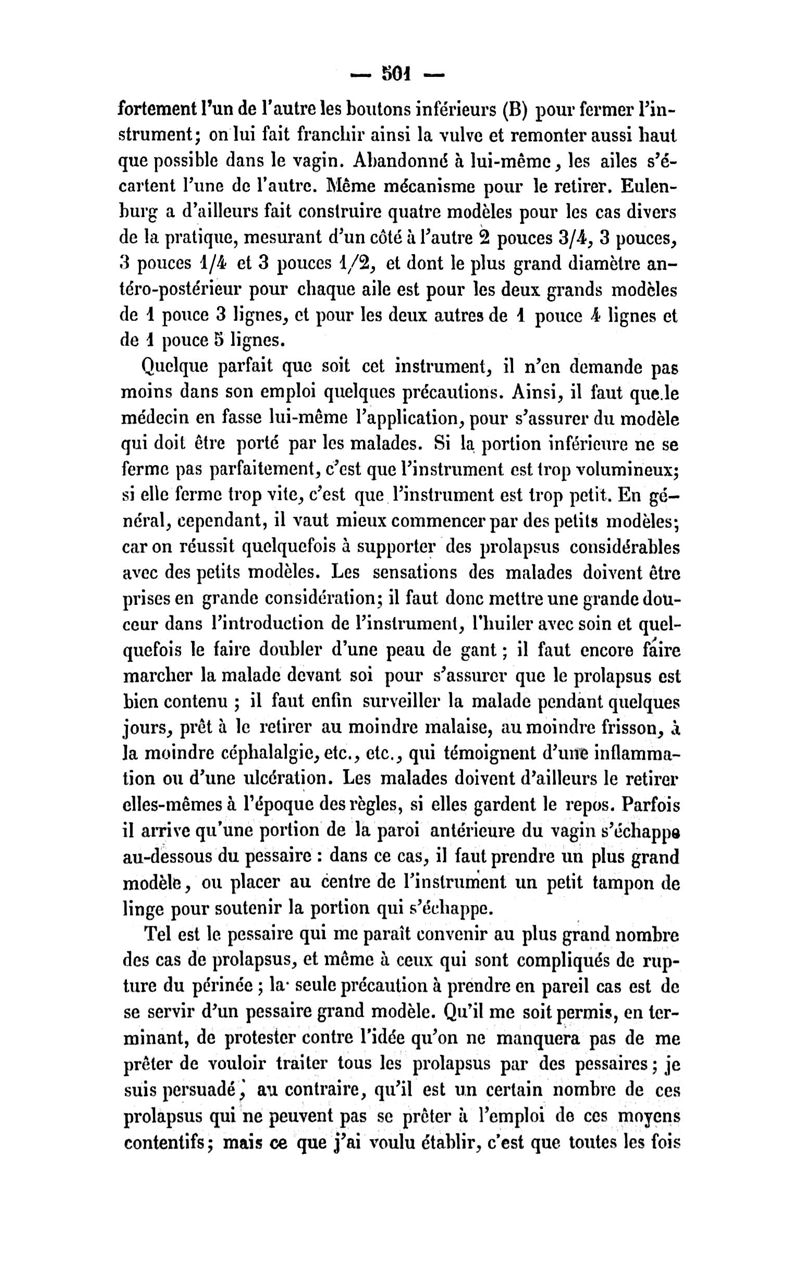 — 501 —

fortement l'un de l'autre les boutons inférieurs (B) pour fermer l'instrument; on lui fait franchir ainsi la vulve et remonter aussi haut que possible dans le vagin. Abandonné à lui-même, les ailes s'écartent l'une de l'autre. Même mécanisme pour le retirer. Eulenburg a d'ailleurs fait construire quatre modèles pour les cas divers de la pratique, mesurant d'un côté à l'autre 2 pouces 3/4, 3 pouces, 3 pouces 1/4 et 3 pouces 1/2, et dont le plus grand diamètre antéro-postérieur pour chaque aile est pour les deux grands modèles de 1 pouce 3 lignes, et pour les deux autres de 1 pouce 4 lignes et de 1 pouce 5 lignes.

Quelque parfait que soit cet instrument, il n'en demande pas moins dans son emploi quelques précautions. Ainsi, il faut que le médecin en fasse lui-même l'application, pour s'assurer du modèle qui doit être porté par les malades. Si la portion inférieure ne se ferme pas parfaitement, c'est que l'instrument est trop volumineux; si elle ferme trop vite, c'est que l'instrument est trop petit. En général, cependant, il vaut mieux commencer par des petits modèles; car on réussit quelquefois à supporter des prolapsus considérables avec des petits modèles. Les sensations des malades doivent être prises en grande considération; il faut donc mettre une grande douceur dans l'introduction de l'instrument, l'huiler avec soin et quelquefois le faire doubler d'une peau de gant; il faut encore faire marcher la malade devant soi pour s'assurer que le prolapsus est bien contenu; il faut enfin surveiller la malade pendant quelques jours, prêt à le retirer au moindre malaise, au moindre frisson, à la moindre céphalalgie, etc., etc., qui témoignent d'une inflammation ou d'une ulcération. Les malades doivent d'ailleurs le retirer elles-mêmes à l'époque des règles, si elles gardent le repos. Parfois il arrive qu'une portion de la paroi antérieure du vagin s'échappe au-dessous du pessaire : dans ce cas, il faut prendre un plus grand modèle, ou placer au centre de l'instrument un petit tampon de linge pour soutenir la portion qui s'échappe.

Tel est le pessaire qui me paraît convenir au plus grand nombre des cas de prolapsus, et même à ceux qui sont compliqués de rupture du périnée; la seule précaution à prendre en pareil cas est de se servir d'un pessaire grand modèle. Qu'il me soit permis, en terminant, de protester contre l'idée qu'on ne manquera pas de me prêter de vouloir traiter tous les prolapsus par des pessaires; je suis persuadé, au contraire, qu'il est un certain nombre de ces prolapsus qui ne peuvent pas se prêter à l'emploi de ces moyens contentifs; mais ce que j'ai voulu établir, c'est que toutes les fois